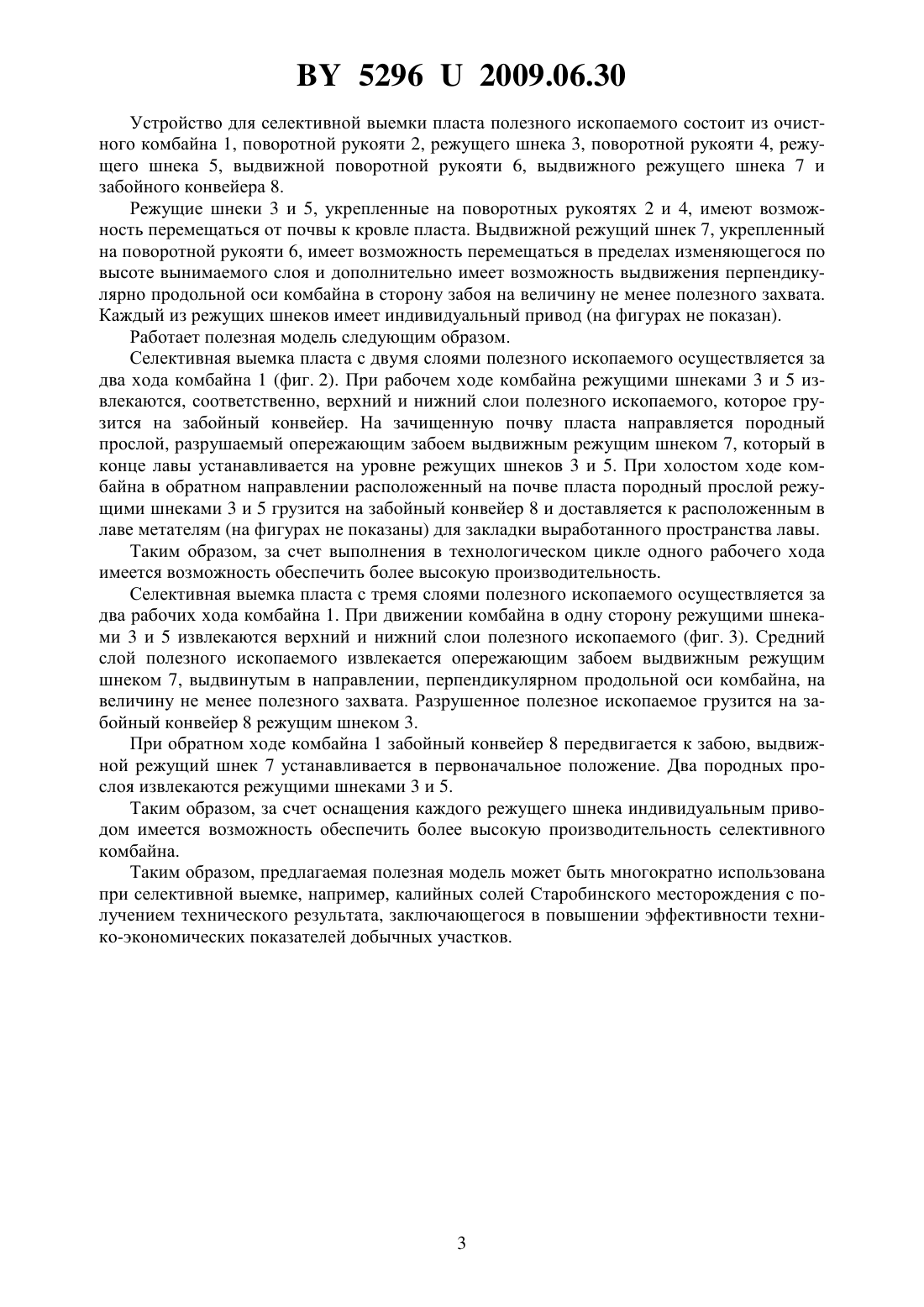 BY 5296 U 2009.06.30

Устройство для селективной выемки пласта полезного ископаемого состоит из очистного комбайна 1, поворотной рукояти 2, режущего шнека 3, поворотной рукояти 4, режущего шнека 5, выдвижной поворотной рукояти 6, выдвижного режущего шнека 7 и забойного конвейера 8.

Режущие шнеки 3 и 5, укрепленные на поворотных рукоятях 2 и 4, имеют возможность перемещаться от почвы к кровле пласта. Выдвижной режущий шнек 7, укрепленный на поворотной рукояти 6, имеет возможность перемещаться в пределах изменяющегося по высоте вынимаемого слоя и дополнительно имеет возможность выдвижения перпендикулярно продольной оси комбайна в сторону забоя на величину не менее полезного захвата. Каждый из режущих шнеков имеет индивидуальный привод (на фигурах не показан).

Работает полезная модель следующим образом.

Селективная выемка пласта с двумя слоями полезного ископаемого осуществляется за два хода комбайна 1 (фиг. 2). При рабочем ходе комбайна режущими шнеками 3 и 5 извлекаются, соответственно, верхний и нижний слои полезного ископаемого, которое грузится на забойный конвейер. На зачищенную почву пласта направляется породный прослой, разрушаемый опережающим забоем выдвижным режущим шнеком 7, который в конце лавы устанавливается на уровне режущих шнеков 3 и 5. При холостом ходе комбайна в обратном направлении расположенный на почве пласта породный прослой режущими шнеками 3 и 5 грузится на забойный конвейер 8 и доставляется к расположенным в лаве метателям (на фигурах не показаны) для закладки выработанного пространства лавы.

Таким образом, за счет выполнения в технологическом цикле одного рабочего хода имеется возможность обеспечить более высокую производительность.

Селективная выемка пласта с тремя слоями полезного ископаемого осуществляется за два рабочих хода комбайна 1. При движении комбайна в одну сторону режущими шнеками 3 и 5 извлекаются верхний и нижний слои полезного ископаемого (фиг. 3). Средний слой полезного ископаемого извлекается опережающим забоем выдвижным режущим шнеком 7, выдвинутым в направлении, перпендикулярном продольной оси комбайна, на величину не менее полезного захвата. Разрушенное полезное ископаемое грузится на забойный конвейер 8 режущим шнеком 3.

При обратном ходе комбайна 1 забойный конвейер 8 передвигается к забою, выдвижной режущий шнек 7 устанавливается в первоначальное положение. Два породных прослоя извлекаются режущими шнеками 3 и 5.

Таким образом, за счет оснащения каждого режущего шнека индивидуальным приводом имеется возможность обеспечить более высокую производительность селективного комбайна.

Таким образом, предлагаемая полезная модель может быть многократно использована при селективной выемке, например, калийных солей Старобинского месторождения с получением технического результата, заключающегося в повышении эффективности технико-экономических показателей добычных участков.

3